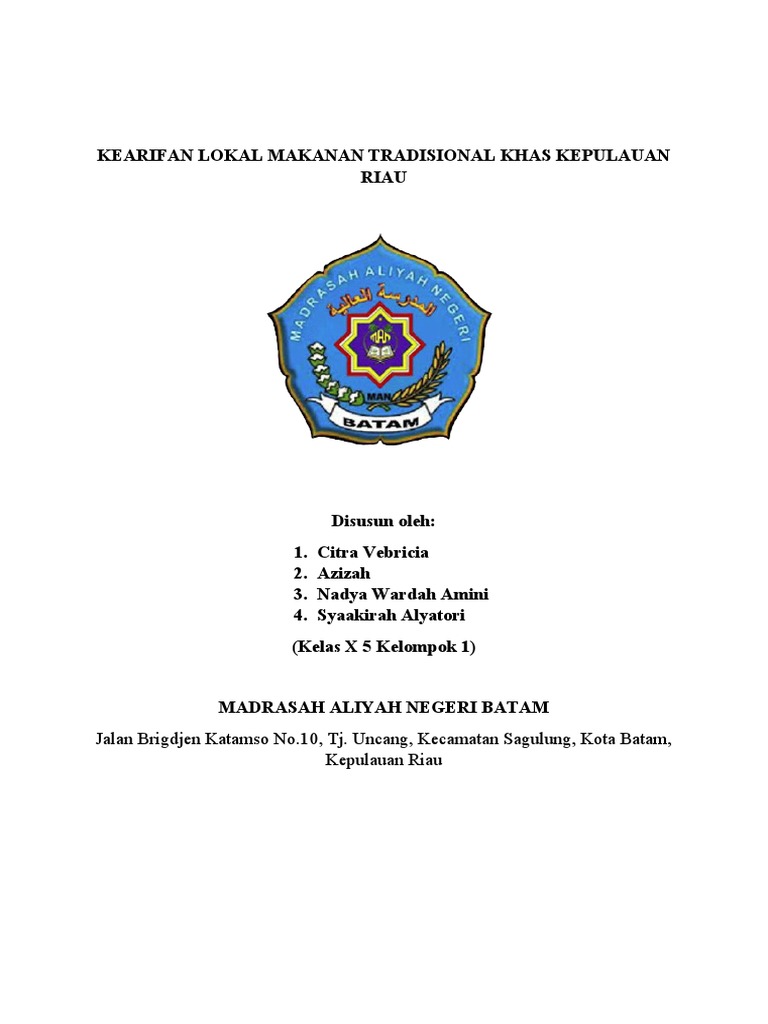 KEARIFAN LOKAL MAKANAN TRADISIONAL KHAS KEPULAUAN RIAU

MADRASAH ALIYAH NEGERI

المدرسة العالية

MAN

MAN

BATAM

Disusun oleh:

1. Citra Vebricia
2. Azizah
3. Nadya Wardah Amini
4. Syaakirah Alyatori

(Kelas X 5 Kelompok 1)

MADRASAH ALIYAH NEGERI BATAM

Jalan Brigdjen Katamso No.10, Tj. Uncang, Kecamatan Sagulung, Kota Batam, Kepulauan Riau